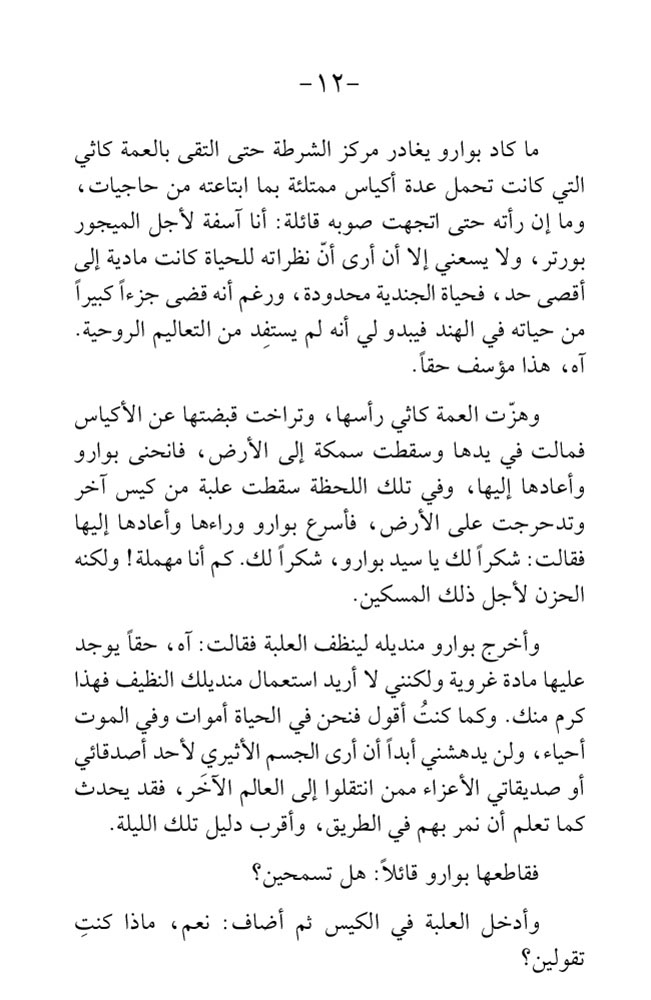 -١٢-

ما كاد بوارو يغادر مركز الشرطة حتى التقى بالعمة كاثي التي كانت تحمل عدة أكياس ممتلئة بما ابتاعته من حاجيات، وما إن رأته حتى اتجهت صوبه قائلة: أنا آسفة لأجل الميجور بورتر، ولا يسعني إلا أن أرى أنّ نظراته للحياة كانت مادية إلى أقصى حد، فحياة الجندية محدودة، ورغم أنه قضى جزءاً كبيراً من حياته في الهند فيبدو لي أنه لم يستفِد من التعاليم الروحية. آه، هذا مؤسف حقاً.

وهزّت العمة كاثي رأسها، وتراخت قبضتها عن الأكياس فمالت في يدها وسقطت سمكة إلى الأرض، فانحنى بوارو وأعادها إليها، وفي تلك اللحظة سقطت علبة من كيس آخر وتدحرجت على الأرض، فأسرع بوارو وراءها وأعادها إليها فقالت: شكراً لك يا سيد بوارو، شكراً لك. كم أنا مهملة! ولكنه الحزن لأجل ذلك المسكين.

وأخرج بوارو منديله لينظف العلبة فقالت: آه، حقاً يوجد عليها مادة غروية ولكنني لا أريد استعمال منديلك النظيف فهذا كرم منك. وكما كنتُ أقول فنحن في الحياة أموات وفي الموت أحياء، ولن يدهشني أبداً أن أرى الجسم الأثيري لأحد أصدقائي أو صديقاتي الأعزاء ممن انتقلوا إلى العالم الآخَر، فقد يحدث كما تعلم أن نمر بهم في الطريق، وأقرب دليل تلك الليلة.

فقاطعها بوارو قائلاً: هل تسمحين؟

وأدخل العلبة في الكيس ثم أضاف: نعم، ماذا كنتِ تقولين؟